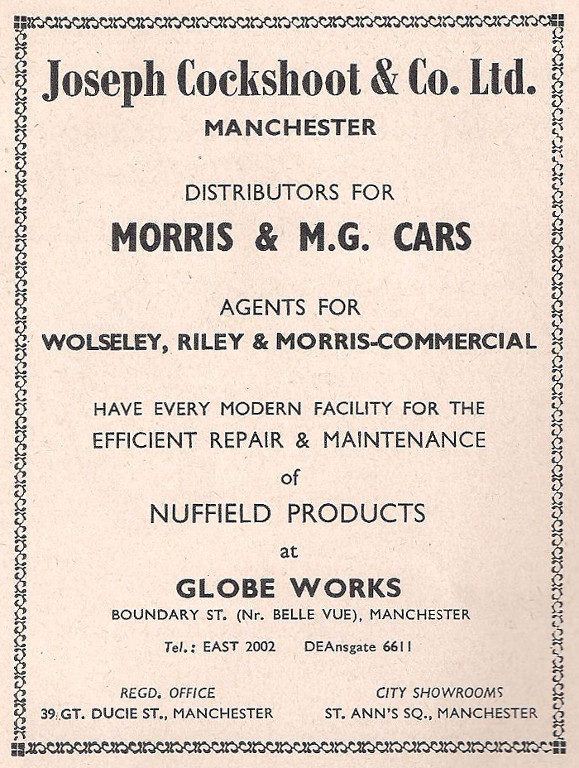 Joseph Cockshoot & Co. Ltd.
MANCHESTER

DISTRIBUTORS FOR
MORRIS & M.G. CARS

AGENTS FOR
WOLSELEY, RILEY & MORRIS-COMMERCIAL

HAVE EVERY MODERN FACILITY FOR THE EFFICIENT REPAIR & MAINTENANCE of NUFFIELD PRODUCTS at

GLOBE WORKS
BOUNDARY ST. (Nr. BELLE VUE), MANCHESTER

Tel.: EAST 2002 DEAnsgate 6611

REGD. OFFICE
39 GT. DUCIE ST., MANCHESTER

CITY SHOWROOMS
ST. ANN'S SQ., MANCHESTER